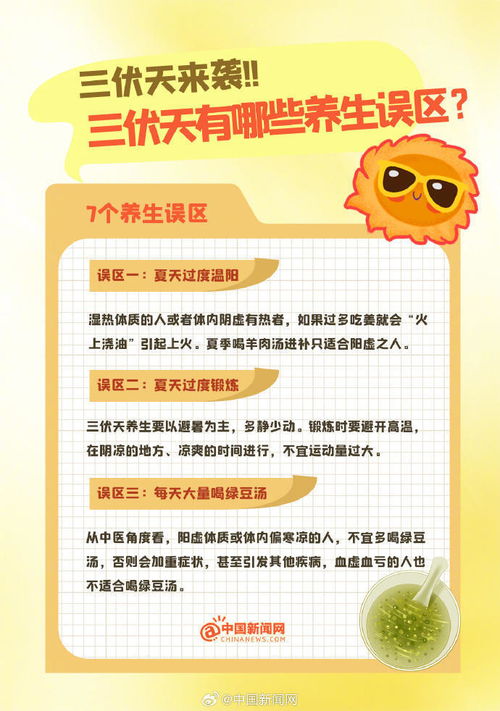 三伏天来袭!!
三伏天有哪些养生误区?

7个养生误区

误区一：夏天过度温阳

湿热体质的人或者体内阴虚有热者，如果过多吃姜就会“火上浇油”引起上火。夏季喝羊肉汤进补只适合阳虚之人。

误区二：夏天过度锻炼

三伏天养生要以避暑为主，多静少动。锻炼时要避开高温，在阴凉的地方、凉爽的时间进行，不宜运动量过大。

误区三：每天大量喝绿豆汤

从中医角度看，阳虚体质或体内偏寒凉的人，不宜多喝绿豆汤，否则会加重症状，甚至引发其他疾病，血虚血亏的人也不适合喝绿豆汤。

中国新闻网
CHINANEWS.COM

@中国新闻网